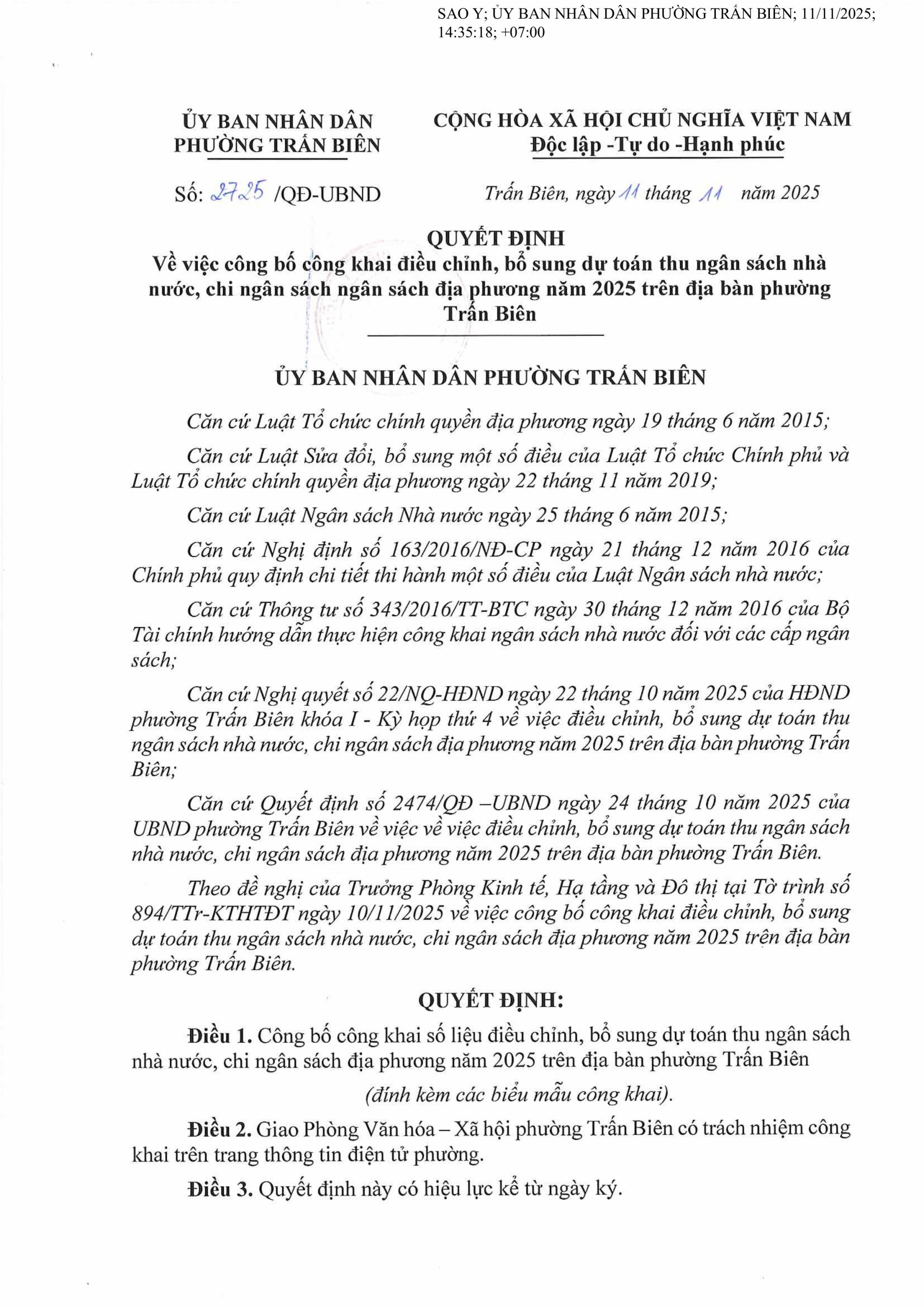 SAO Y; ỦY BAN NHÂN DÂN PHƯỜNG TRẤN BIÊN; 11/11/2025; 14:35:18; +07:00

ỦY BAN NHÂN DÂN
PHƯỜNG TRẤN BIÊN

CỘNG HÒA XÃ HỘI CHỦ NGHĨA VIỆT NAM
Độc lập -Tự do -Hạnh phúc

Số: 2725 /QĐ-UBND

Trấn Biên, ngày 11 tháng 11 năm 2025

QUYẾT ĐỊNH
Về việc công bố công khai điều chỉnh, bổ sung dự toán thu ngân sách nhà nước, chi ngân sách ngân sách địa phương năm 2025 trên địa bàn phường Trấn Biên

ỦY BAN NHÂN DÂN PHƯỜNG TRẤN BIÊN

Căn cứ Luật Tổ chức chính quyền địa phương ngày 19 tháng 6 năm 2015;

Căn cứ Luật Sửa đổi, bổ sung một số điều của Luật Tổ chức Chính phủ và Luật Tổ chức chính quyền địa phương ngày 22 tháng 11 năm 2019;

Căn cứ Luật Ngân sách Nhà nước ngày 25 tháng 6 năm 2015;

Căn cứ Nghị định số 163/2016/NĐ-CP ngày 21 tháng 12 năm 2016 của Chính phủ quy định chi tiết thi hành một số điều của Luật Ngân sách nhà nước;

Căn cứ Thông tư số 343/2016/TT-BTC ngày 30 tháng 12 năm 2016 của Bộ Tài chính hướng dẫn thực hiện công khai ngân sách nhà nước đối với các cấp ngân sách;

Căn cứ Nghị quyết số 22/NQ-HĐND ngày 22 tháng 10 năm 2025 của HĐND phường Trấn Biên khóa I - Kỳ họp thứ 4 về việc điều chỉnh, bổ sung dự toán thu ngân sách nhà nước, chi ngân sách địa phương năm 2025 trên địa bàn phường Trấn Biên;

Căn cứ Quyết định số 2474/QĐ –UBND ngày 24 tháng 10 năm 2025 của UBND phường Trấn Biên về việc về việc điều chỉnh, bổ sung dự toán thu ngân sách nhà nước, chi ngân sách địa phương năm 2025 trên địa bàn phường Trấn Biên.

Theo đề nghị của Trưởng Phòng Kinh tế, Hạ tầng và Đô thị tại Tờ trình số 894/TTr-KTHTĐT ngày 10/11/2025 về việc công bố công khai điều chỉnh, bổ sung dự toán thu ngân sách nhà nước, chi ngân sách địa phương năm 2025 trên địa bàn phường Trấn Biên.

QUYẾT ĐỊNH:

Điều 1. Công bố công khai số liệu điều chỉnh, bổ sung dự toán thu ngân sách nhà nước, chi ngân sách địa phương năm 2025 trên địa bàn phường Trấn Biên

(đính kèm các biểu mẫu công khai).

Điều 2. Giao Phòng Văn hóa – Xã hội phường Trấn Biên có trách nhiệm công khai trên trang thông tin điện tử phường.

Điều 3. Quyết định này có hiệu lực kể từ ngày ký.